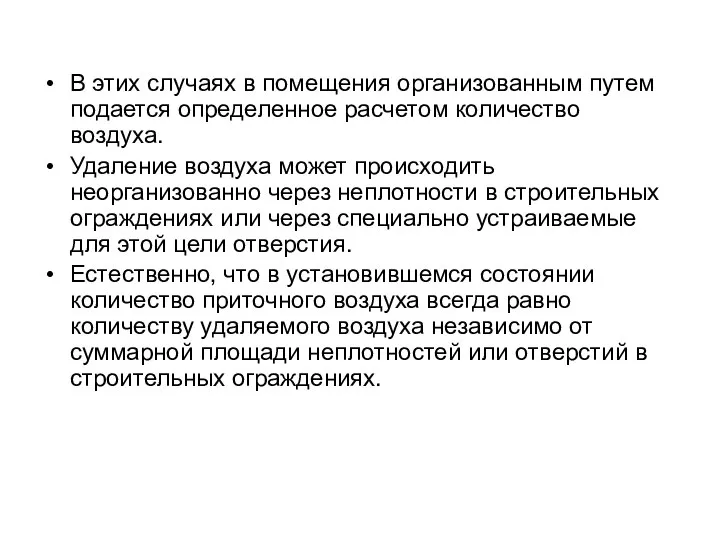 • В этих случаях в помещения организованным путем подается определенное расчетом количество воздуха.

• Удаление воздуха может происходить неорганизованно через неплотности в строительных ограждениях или через специально устраиваемые для этой цели отверстия.

• Естественно, что в установившемся состоянии количество приточного воздуха всегда равно количеству удаляемого воздуха независимо от суммарной площади неплотностей или отверстий в строительных ограждениях.